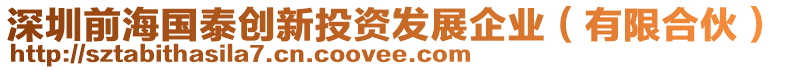 深圳前海国泰创新投资发展企业（有限合伙）
http://sztabithasila7.cn.coovee.com